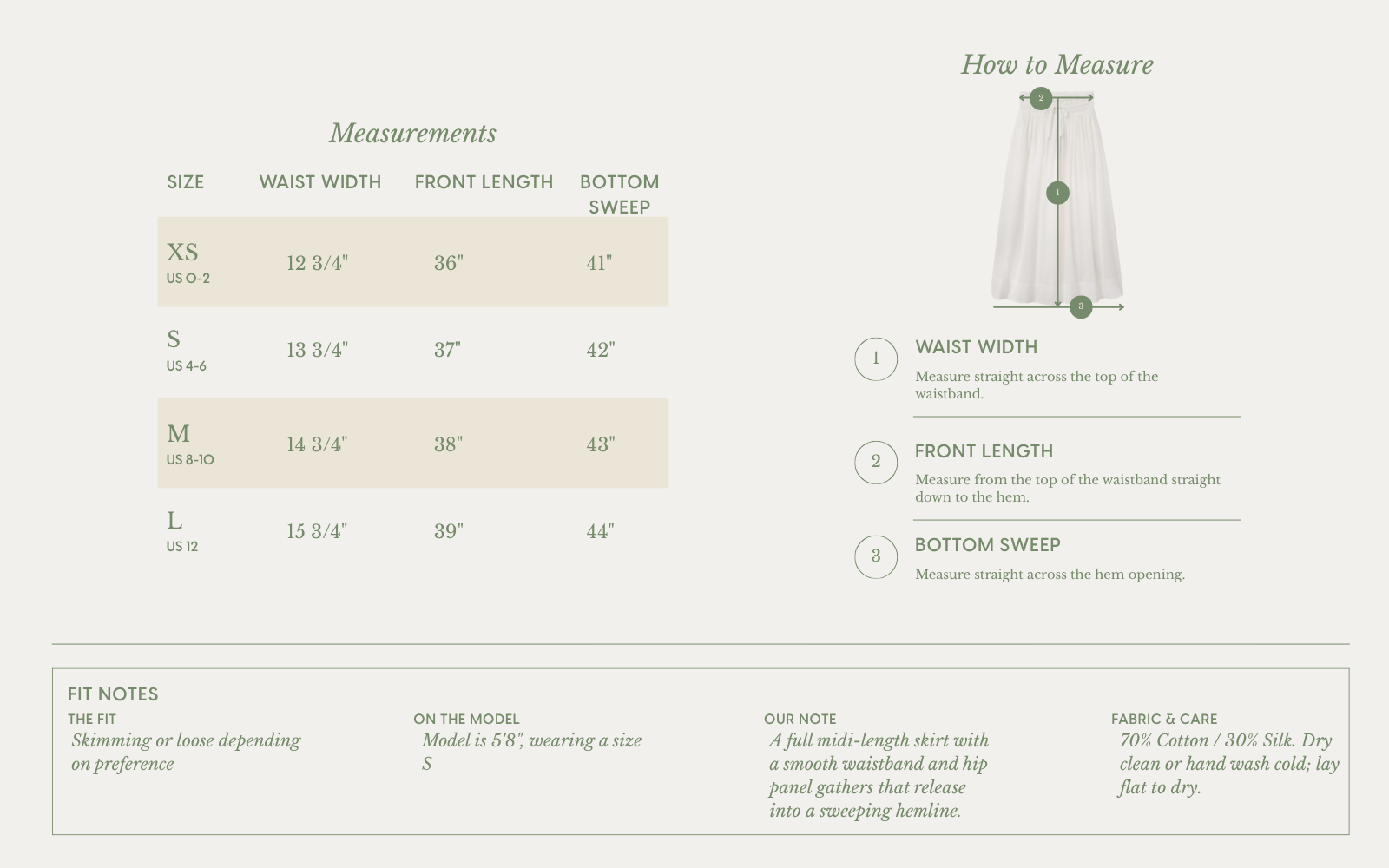 Measurements

| SIZE | WAIST WIDTH | FRONT LENGTH | BOTTOM SWEEP |
|---|---|---|---|
| XS US 0-2 | 12 3/4" | 36" | 41" |
| S US 4-6 | 13 3/4" | 37" | 42" |
| M US 8-10 | 14 3/4" | 38" | 43" |
| L US 12 | 15 3/4" | 39" | 44" |

How to Measure

2
1
3

1 WAIST WIDTH
Measure straight across the top of the waistband.

2 FRONT LENGTH
Measure from the top of the waistband straight down to the hem.

3 BOTTOM SWEEP
Measure straight across the hem opening.

FIT NOTES

THE FIT
Skimming or loose depending on preference

ON THE MODEL
Model is 5'8", wearing a size S

OUR NOTE
A full midi-length skirt with a smooth waistband and hip panel gathers that release into a sweeping hemline.

FABRIC & CARE
70% Cotton / 30% Silk. Dry clean or hand wash cold; lay flat to dry.